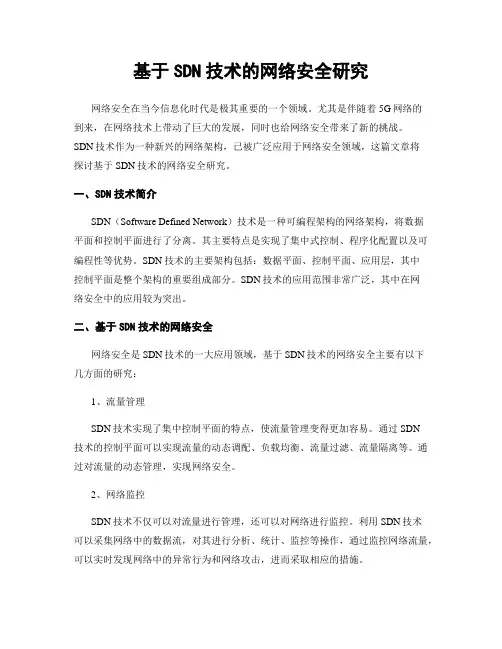 基于 SDN 技术的网络安全研究

网络安全在当今信息化时代是极其重要的一个领域，尤其是伴随着 5G 网络的到来，在网络技术上带动了巨大的发展，同时也给网络安全带来了新的挑战。SDN 技术作为一种新兴的网络架构，已被广泛应用于网络安全领域，这篇文章将探讨基于 SDN 技术的网络安全研究。

一、SDN 技术简介

SDN（Software Defined Network）技术是一种可编程架构的网络架构，将数据平面和控制平面进行了分离。其主要特点是实现了集中式控制、程序化配置以及可编程性等优势。SDN 技术的主要架构包括：数据平面、控制平面、应用层，其中控制平面是整个架构的重要组成部分。SDN 技术的应用范围非常广泛，其中在网络安全中的应用较为突出。

二、基于 SDN 技术的网络安全

网络安全是 SDN 技术的一大应用领域，基于 SDN 技术的网络安全主要有以下几方面的研究：

1、流量管理

SDN 技术实现了集中控制平面的特点，使流量管理变得更加容易。通过 SDN 技术的控制平面可以实现流量的动态调配、负载均衡、流量过滤、流量隔离等。通过对流量的动态管理，实现网络安全。

2、网络监控

SDN 技术不仅可以对流量进行管理，还可以对网络进行监控。利用 SDN 技术可以采集网络中的数据流，对其进行分析、统计、监控等操作，通过监控网络流量，可以实时发现网络中的异常行为和网络攻击，进而采取相应的措施。